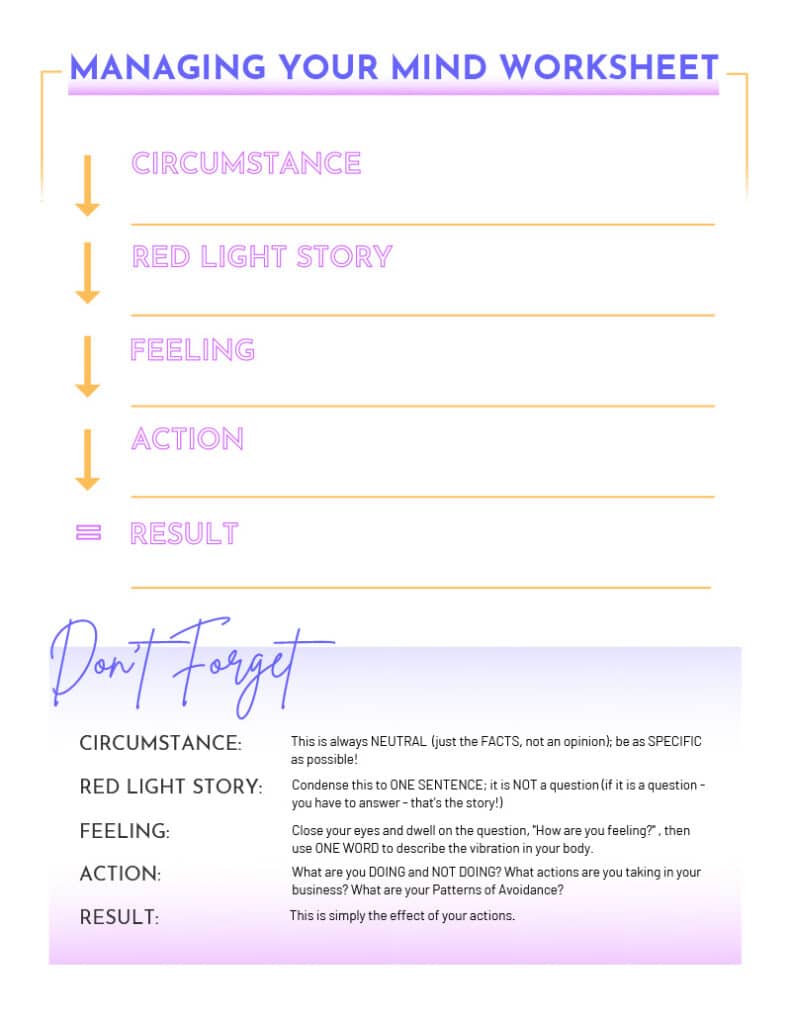 MANAGING YOUR MIND WORKSHEET

CIRCUMSTANCE

RED LIGHT STORY

FEELING

ACTION

RESULT

Don't Forget

CIRCUMSTANCE: This is always NEUTRAL (just the FACTS, not an opinion); be as SPECIFIC as possible!

RED LIGHT STORY: Condense this to ONE SENTENCE; it is NOT a question (if it is a question - you have to answer - that's the story!)

FEELING: Close your eyes and dwell on the question, "How are you feeling?" , then use ONE WORD to describe the vibration in your body.

ACTION: What are you DOING and NOT DOING? What actions are you taking in your business? What are your Patterns of Avoidance?

RESULT: This is simply the effect of your actions.